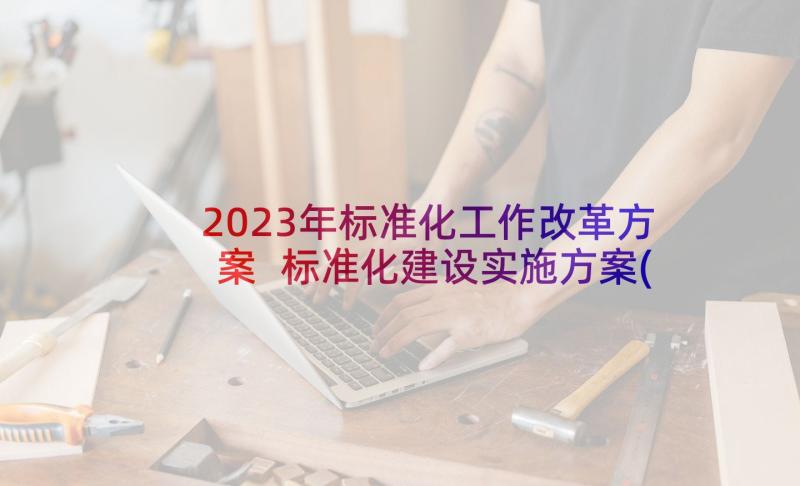 2023年标准化工作改革方案 标准化建设实施方案(